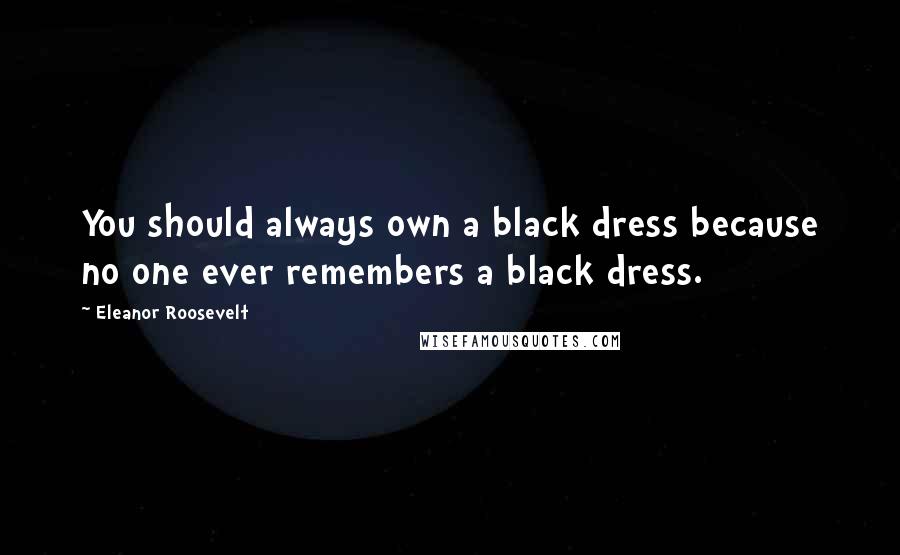 You should always own a black dress because no one ever remembers a black dress.

~ Eleanor Roosevelt

WISEFAMOUSQUOTES.COM